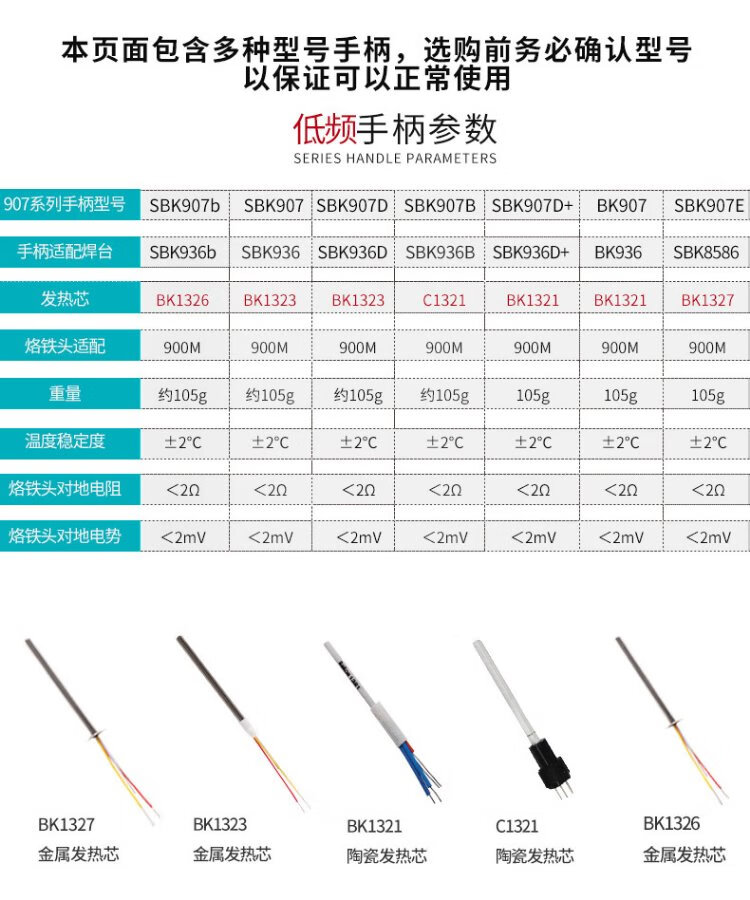 本页面包含多种型号手柄，选购前务必确认型号
以保证可以正常使用

低频手柄参数
SERIES HANDLE PARAMETERS

| 907系列手柄型号 | SBK907b | SBK907 | SBK907D | SBK907B | SBK907D+ | BK907 | SBK907E |
|---|---|---|---|---|---|---|---|
| 手柄适配焊台 | SBK936b | SBK936 | SBK936D | SBK936B | SBK936D+ | BK936 | SBK8586 |
| 发热芯 | BK1326 | BK1323 | BK1323 | C1321 | BK1321 | BK1321 | BK1327 |
| 烙铁头适配 | 900M | 900M | 900M | 900M | 900M | 900M | 900M |
| 重量 | 约105g | 约105g | 约105g | 约105g | 105g | 105g | 105g |
| 温度稳定度 | ±2°C | ±2°C | ±2°C | ±2°C | ±2°C | ±2°C | ±2°C |
| 烙铁头对地电阻 | <2Ω | <2Ω | <2Ω | <2Ω | <2Ω | <2Ω | <2Ω |
| 烙铁头对地电势 | <2mV | <2mV | <2mV | <2mV | <2mV | <2mV | <2mV |

BK1327
金属发热芯

BK1323
金属发热芯

BK1321
陶瓷发热芯

C1321
陶瓷发热芯

BK1326
金属发热芯